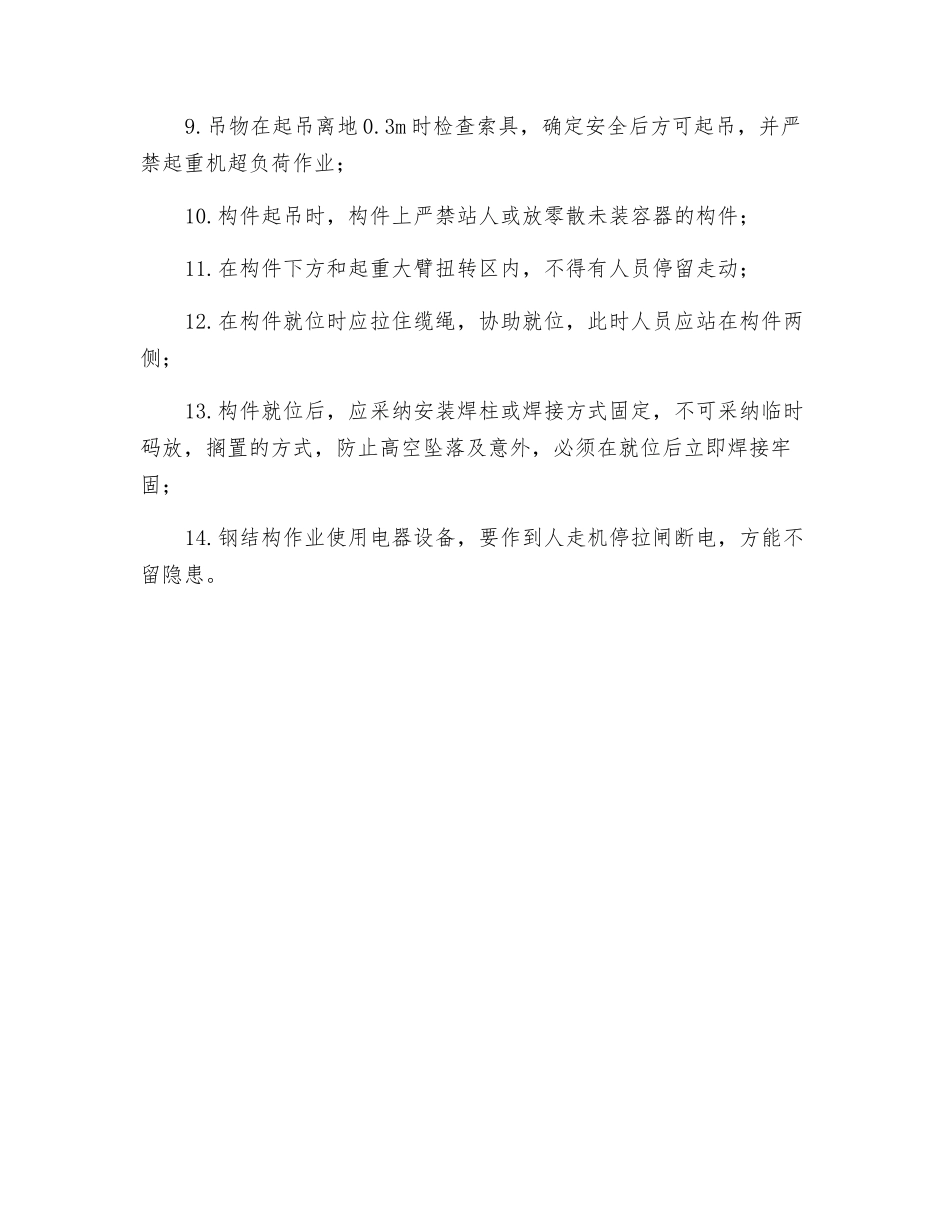 9.吊物在起吊离地0.3m时检查索具，确定安全后方可起吊，并严禁起重机超负荷作业；

10.构件起吊时，构件上严禁站人或放零散未装容器的构件；

11.在构件下方和起重大臂扭转区内，不得有人员停留走动；

12.在构件就位时应拉住缆绳，协助就位，此时人员应站在构件两侧；

13.构件就位后，应采纳安装焊柱或焊接方式固定，不可采纳临时码放，搁置的方式，防止高空坠落及意外，必须在就位后立即焊接牢固；

14.钢结构作业使用电器设备，要作到人走机停拉闸断电，方能不留隐患。